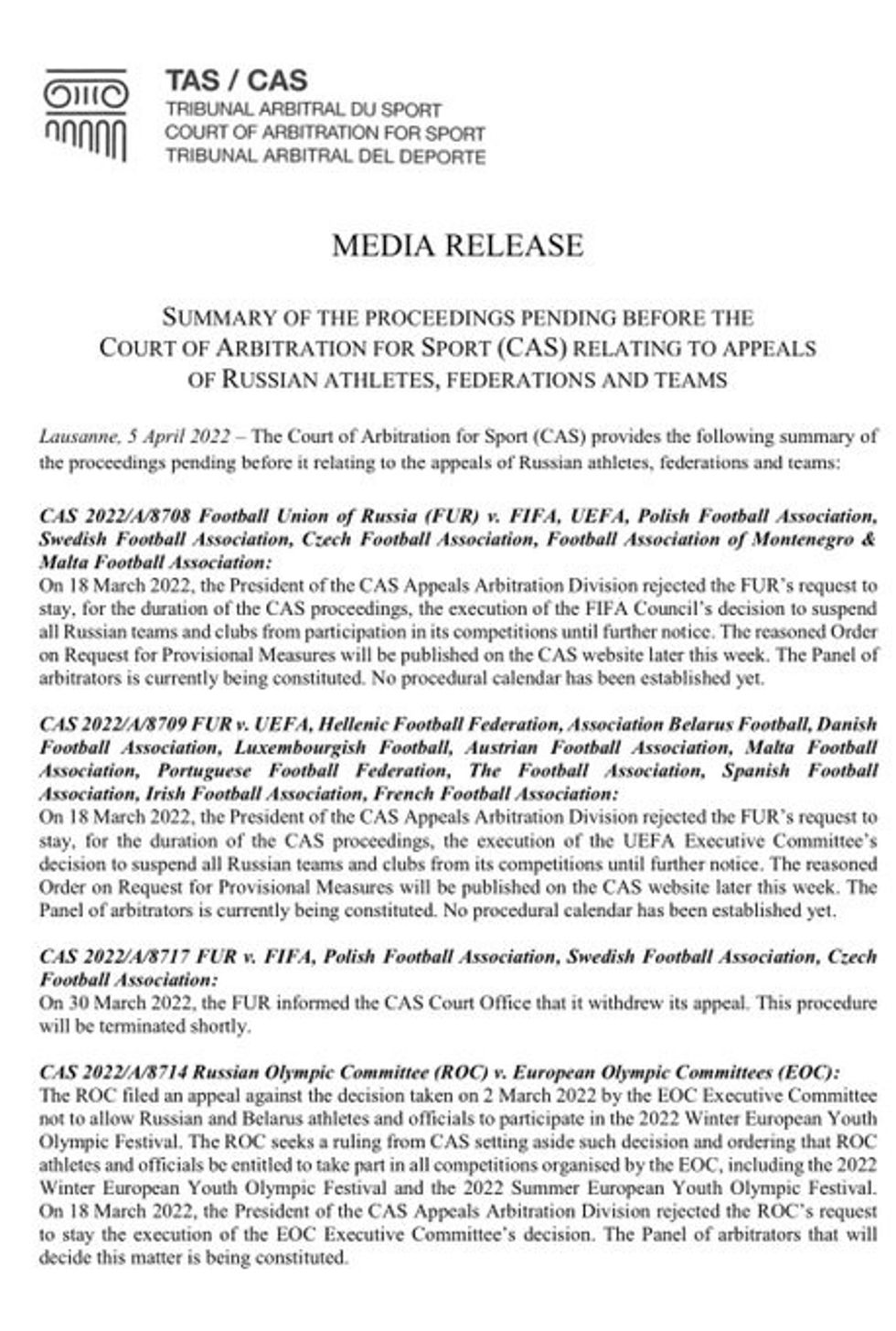 TAS / CAS
TRIBUNAL ARBITRAL DU SPORT
COURT OF ARBITRATION FOR SPORT
TRIBUNAL ARBITRAL DEL DEPORTE

MEDIA RELEASE

SUMMARY OF THE PROCEEDINGS PENDING BEFORE THE COURT OF ARBITRATION FOR SPORT (CAS) RELATING TO APPEALS OF RUSSIAN ATHLETES, FEDERATIONS AND TEAMS

Lausanne, 5 April 2022 – The Court of Arbitration for Sport (CAS) provides the following summary of the proceedings pending before it relating to the appeals of Russian athletes, federations and teams:

CAS 2022/A/8708 Football Union of Russia (FUR) v. FIFA, UEFA, Polish Football Association, Swedish Football Association, Czech Football Association, Football Association of Montenegro & Malta Football Association:
On 18 March 2022, the President of the CAS Appeals Arbitration Division rejected the FUR's request to stay, for the duration of the CAS proceedings, the execution of the FIFA Council's decision to suspend all Russian teams and clubs from participation in its competitions until further notice. The reasoned Order on Request for Provisional Measures will be published on the CAS website later this week. The Panel of arbitrators is currently being constituted. No procedural calendar has been established yet.

CAS 2022/A/8709 FUR v. UEFA, Hellenic Football Federation, Association Belarus Football, Danish Football Association, Luxembourgish Football, Austrian Football Association, Malta Football Association, Portuguese Football Federation, The Football Association, Spanish Football Association, Irish Football Association, French Football Association:
On 18 March 2022, the President of the CAS Appeals Arbitration Division rejected the FUR's request to stay, for the duration of the CAS proceedings, the execution of the UEFA Executive Committee's decision to suspend all Russian teams and clubs from its competitions until further notice. The reasoned Order on Request for Provisional Measures will be published on the CAS website later this week. The Panel of arbitrators is currently being constituted. No procedural calendar has been established yet.

CAS 2022/A/8717 FUR v. FIFA, Polish Football Association, Swedish Football Association, Czech Football Association:
On 30 March 2022, the FUR informed the CAS Court Office that it withdrew its appeal. This procedure will be terminated shortly.

CAS 2022/A/8714 Russian Olympic Committee (ROC) v. European Olympic Committees (EOC):
The ROC filed an appeal against the decision taken on 2 March 2022 by the EOC Executive Committee not to allow Russian and Belarus athletes and officials to participate in the 2022 Winter European Youth Olympic Festival. The ROC seeks a ruling from CAS setting aside such decision and ordering that ROC athletes and officials be entitled to take part in all competitions organised by the EOC, including the 2022 Winter European Youth Olympic Festival and the 2022 Summer European Youth Olympic Festival. On 18 March 2022, the President of the CAS Appeals Arbitration Division rejected the ROC's request to stay the execution of the EOC Executive Committee's decision. The Panel of arbitrators that will decide this matter is being constituted.